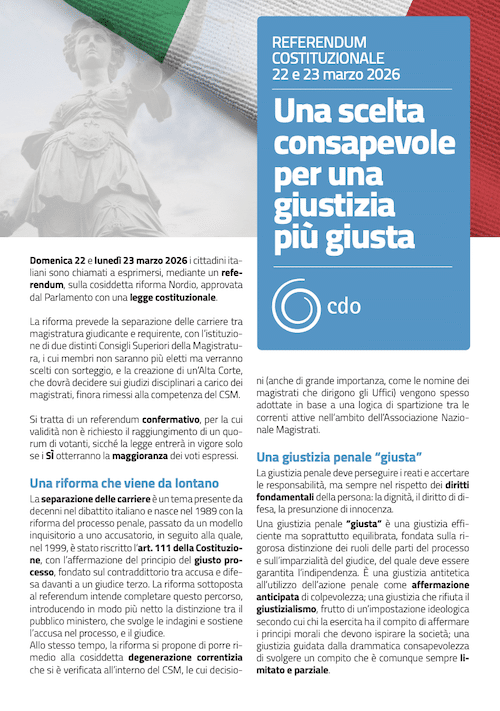 REFERENDUM COSTITUZIONALE
22 e 23 marzo 2026

Una scelta consapevole per una giustizia più giusta

cdo

Domenica 22 e lunedì 23 marzo 2026 i cittadini italiani sono chiamati a esprimersi, mediante un referendum, sulla cosiddetta riforma Nordio, approvata dal Parlamento con una legge costituzionale.

La riforma prevede la separazione delle carriere tra magistratura giudicante e requirente, con l'istituzione di due distinti Consigli Superiori della Magistratura, i cui membri non saranno più eletti ma verranno scelti con sorteggio, e la creazione di un'Alta Corte, che dovrà decidere sui giudizi disciplinari a carico dei magistrati, finora rimessi alla competenza del CSM.

Si tratta di un referendum confermativo, per la cui validità non è richiesto il raggiungimento di un quorum di votanti, sicché la legge entrerà in vigore solo se i SÌ otterranno la maggioranza dei voti espressi.

Una riforma che viene da lontano

La separazione delle carriere è un tema presente da decenni nel dibattito italiano e nasce nel 1989 con la riforma del processo penale, passato da un modello inquisitorio a uno accusatorio, in seguito alla quale, nel 1999, è stato riscritto l'art. 111 della Costituzione, con l'affermazione del principio del giusto processo, fondato sul contraddittorio tra accusa e difesa davanti a un giudice terzo. La riforma sottoposta al referendum intende completare questo percorso, introducendo in modo più netto la distinzione tra il pubblico ministero, che svolge le indagini e sostiene l'accusa nel processo, e il giudice.
Allo stesso tempo, la riforma si propone di porre rimedio alla cosiddetta degenerazione correntizia che si è verificata all'interno del CSM, le cui decisioni (anche di grande importanza, come le nomine dei magistrati che dirigono gli Uffici) vengono spesso adottate in base a una logica di spartizione tra le correnti attive nell'ambito dell'Associazione Nazionale Magistrati.

Una giustizia penale "giusta"

La giustizia penale deve perseguire i reati e accertare le responsabilità, ma sempre nel rispetto dei diritti fondamentali della persona: la dignità, il diritto di difesa, la presunzione di innocenza.
Una giustizia penale "giusta" è una giustizia efficiente ma soprattutto equilibrata, fondata sulla rigorosa distinzione dei ruoli delle parti del processo e sull'imparzialità del giudice, del quale deve essere garantita l'indipendenza. È una giustizia antitetica all'utilizzo dell'azione penale come affermazione anticipata di colpevolezza; una giustizia che rifiuta il giustizialismo, frutto di un'impostazione ideologica secondo cui chi la esercita ha il compito di affermare i principi morali che devono ispirare la società; una giustizia guidata dalla drammatica consapevolezza di svolgere un compito che è comunque sempre limitato e parziale.